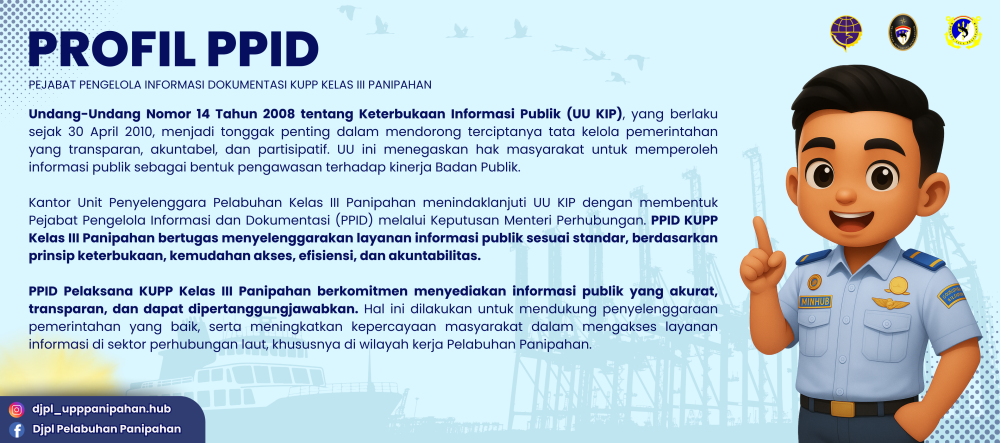 PROFIL PPID

PEJABAT PENGELOLA INFORMASI DOKUMENTASI KUPP KELAS III PANIPAHAN

Undang-Undang Nomor 14 Tahun 2008 tentang Keterbukaan Informasi Publik (UU KIP), yang berlaku sejak 30 April 2010, menjadi tonggak penting dalam mendorong terciptanya tata kelola pemerintahan yang transparan, akuntabel, dan partisipatif. UU ini menegaskan hak masyarakat untuk memperoleh informasi publik sebagai bentuk pengawasan terhadap kinerja Badan Publik.

Kantor Unit Penyelenggara Pelabuhan Kelas III Panipahan menindaklanjuti UU KIP dengan membentuk Pejabat Pengelola Informasi dan Dokumentasi (PPID) melalui Keputusan Menteri Perhubungan. PPID KUPP Kelas III Panipahan bertugas menyelenggarakan layanan informasi publik sesuai standar, berdasarkan prinsip keterbukaan, kemudahan akses, efisiensi, dan akuntabilitas.

PPID Pelaksana KUPP Kelas III Panipahan berkomitmen menyediakan informasi publik yang akurat, transparan, dan dapat dipertanggungjawabkan. Hal ini dilakukan untuk mendukung penyelenggaraan pemerintahan yang baik, serta meningkatkan kepercayaan masyarakat dalam mengakses layanan informasi di sektor perhubungan laut, khususnya di wilayah kerja Pelabuhan Panipahan.

MINHUB

djpl_upppanipahan.hub
Djpl Pelabuhan Panipahan